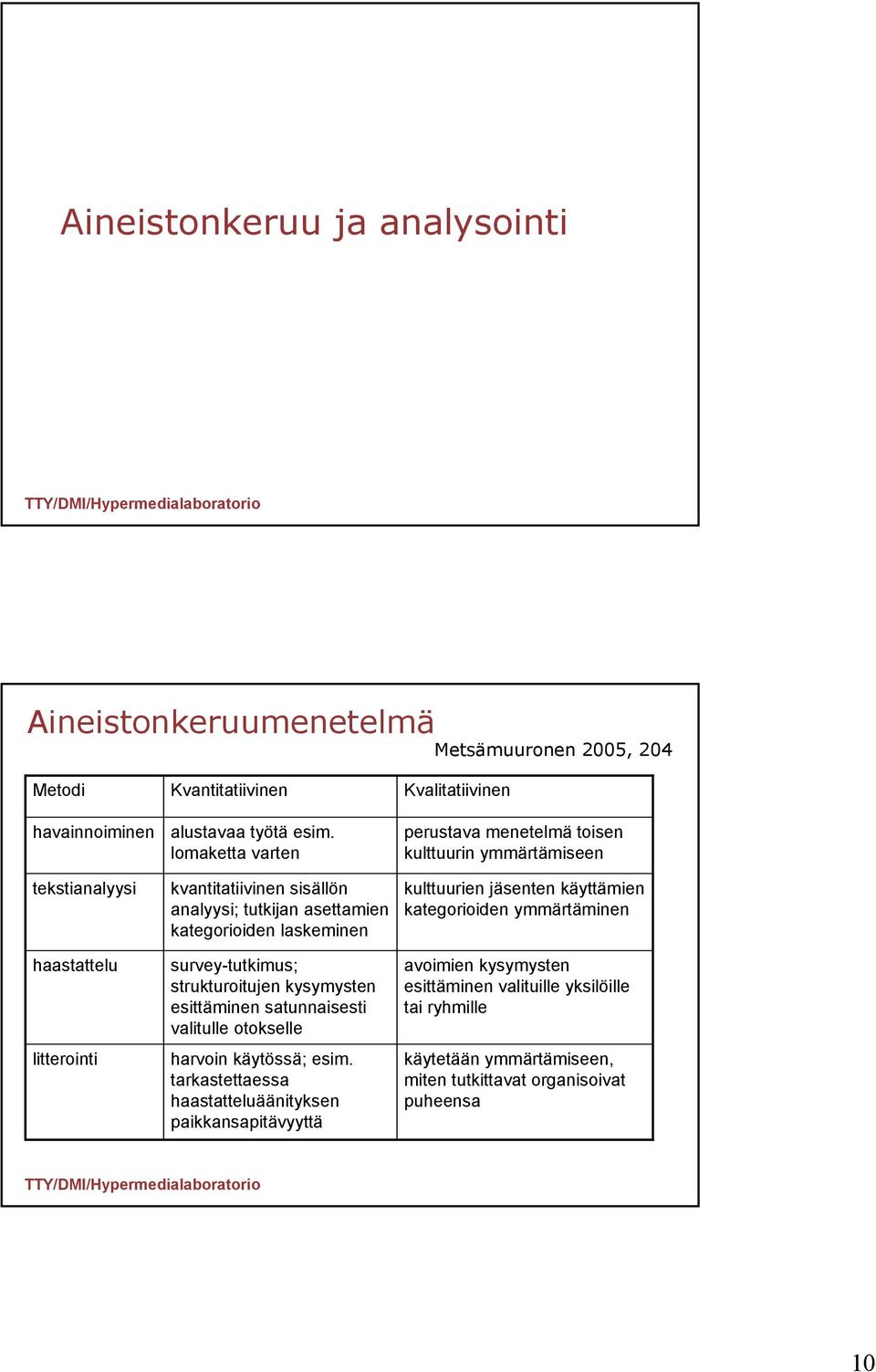 Aineistonkeruu ja analysointi

TTY/DMI/Hypermedialaboratorio

Aineistonkeruumenetelmä

Metsämuuronen 2005, 204

| Metodi | Kvantitatiivinen | Kvalitatiivinen |
|---|---|---|
| havainnoiminen | alustavaa työtä esim. lomaketta varten | perustava menetelmä toisen kulttuurin ymmärtämiseen |
| tekstianalyysi | kvantitatiivinen sisällön analyysi; tutkijan asettamien kategorioiden laskeminen | kulttuurien jäsenten käyttämien kategorioiden ymmärtäminen |
| haastattelu | survey-tutkimus; strukturoitujen kysymysten esittäminen satunnaisesti valitulle otokselle | avoimien kysymysten esittäminen valituille yksilöille tai ryhmille |
| litterointi | harvoin käytössä; esim. tarkastettaessa haastatteluäänityksen paikkansapitävyyttä | käytetään ymmärtämiseen, miten tutkittavat organisoivat puheensa |

TTY/DMI/Hypermedialaboratorio

10